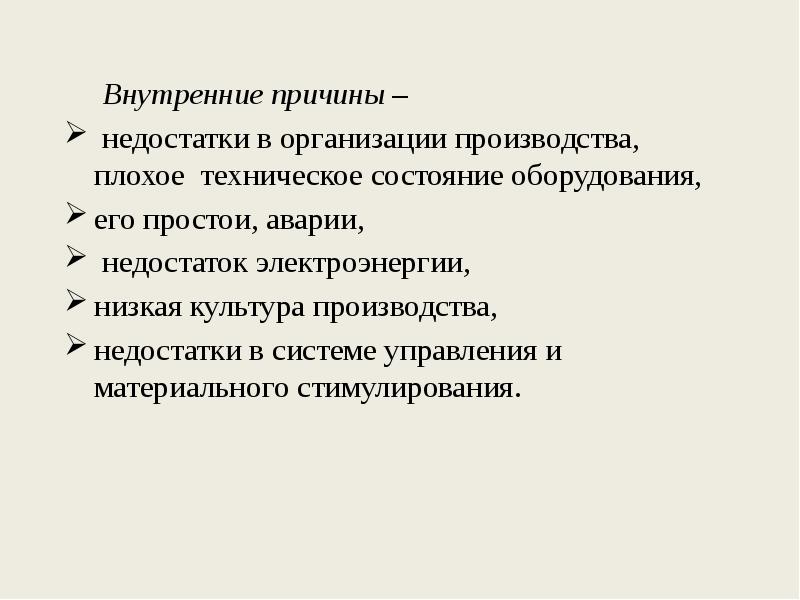 Внутренние причины –

➢ недостатки в организации производства, плохое техническое состояние оборудования,

➢ его простои, аварии,

➢ недостаток электроэнергии,

➢ низкая культура производства,

➢ недостатки в системе управления и материального стимулирования.